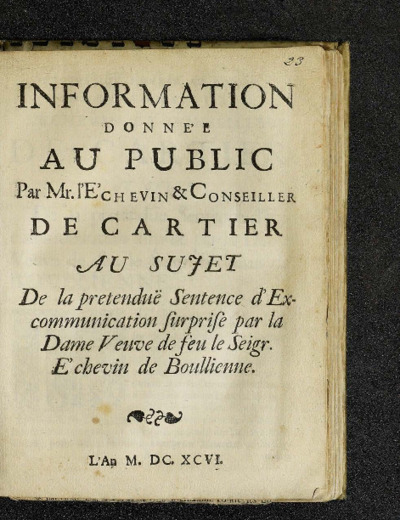 23

INFORMATION
DONNE'E
AU PUBLIC
Par Mr. l'E'CHEVIN & CONSEILLER
DE CARTIER
AU SUJET
De la pretenduë Sentence d'Excommunication ſurpriſe par la Dame Veuve de feu le Seigr. E'chevin de Boullienne.

L'An M. DC. XCVI.